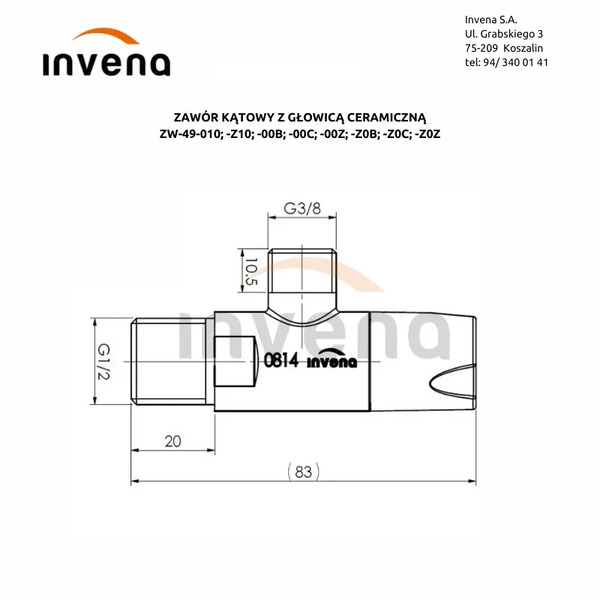 invena

Invena S.A.
Ul. Grabskiego 3
75-209 Koszalin
tel: 94/ 340 01 41

ZAWÓR KĄTOWY Z GŁOWICĄ CERAMICZNĄ
ZW-49-010; -Z10; -00B; -00C; -00Z; -Z0B; -Z0C; -Z0Z

G3/8

10.5

invena

G1/2

0814 invena

20

(83)